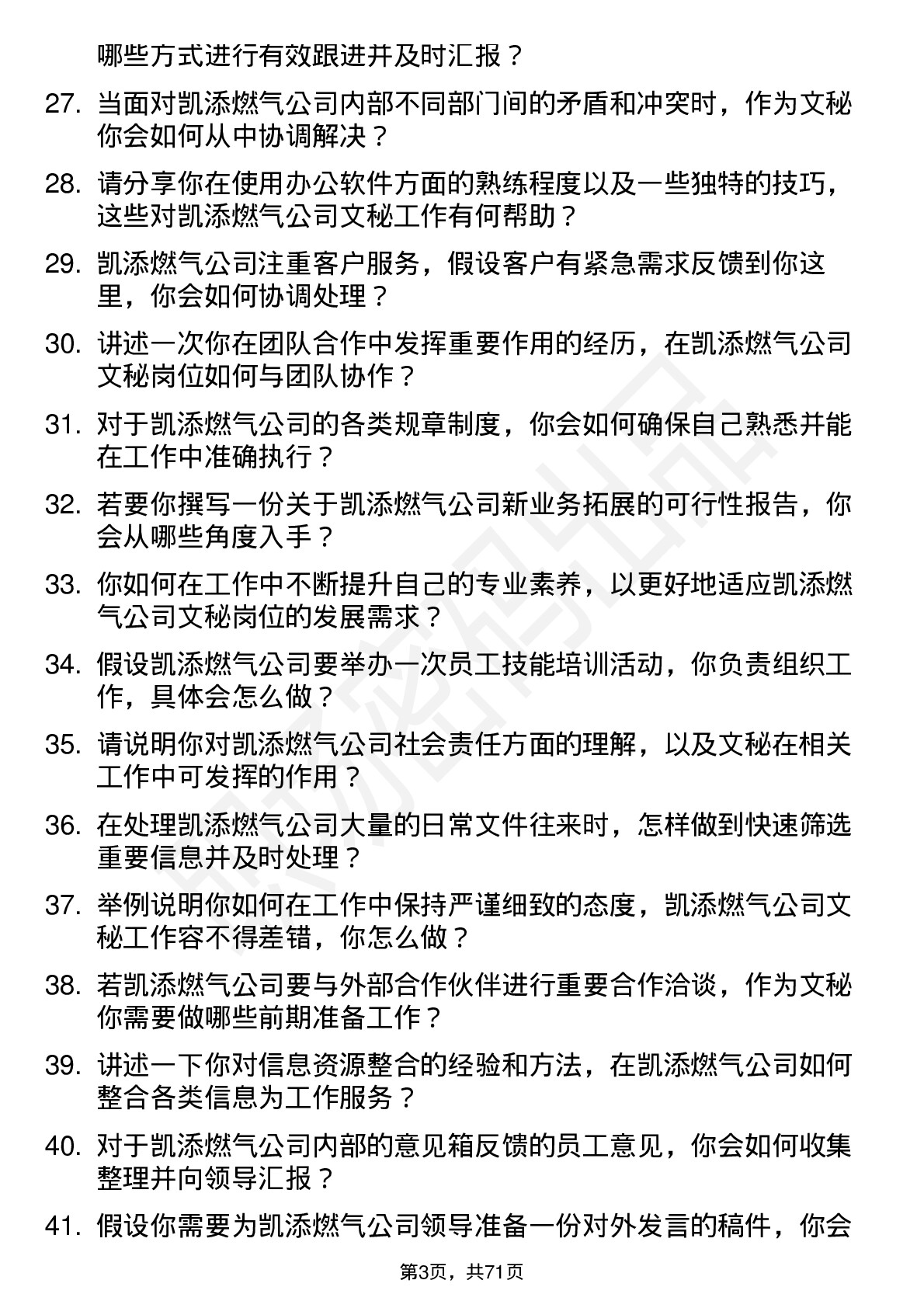 哪些方式进行有效跟进并及时汇报？

27. 当面对凯添燃气公司内部不同部门间的矛盾和冲突时，作为文秘你会如何从中协调解决？

28. 请分享你在使用办公软件方面的熟练程度以及一些独特的技巧，这些对凯添燃气公司文秘工作有何帮助？

29. 凯添燃气公司注重客户服务，假设客户有紧急需求反馈到你这里，你会如何协调处理？

30. 讲述一次你在团队合作中发挥重要作用的经历，在凯添燃气公司文秘岗位如何与团队协作？

31. 对于凯添燃气公司的各类规章制度，你会如何确保自己熟悉并能在工作中准确执行？

32. 若要你撰写一份关于凯添燃气公司新业务拓展的可行性报告，你会从哪些角度入手？

33. 你如何在工作中不断提升自己的专业素养，以更好地适应凯添燃气公司文秘岗位的发展需求？

34. 假设凯添燃气公司要举办一次员工技能培训活动，你负责组织工作，具体会怎么做？

35. 请说明你对凯添燃气公司社会责任方面的理解，以及文秘在相关工作中可发挥的作用？

36. 在处理凯添燃气公司大量的日常文件往来时，怎样做到快速筛选重要信息并及时处理？

37. 举例说明你如何在工作中保持严谨细致的态度，凯添燃气公司文秘工作容不得差错，你怎么做？

38. 若凯添燃气公司要与外部合作伙伴进行重要合作洽谈，作为文秘你需要做哪些前期准备工作？

39. 讲述一下你对信息资源整合的经验和方法，在凯添燃气公司如何整合各类信息为工作服务？

40. 对于凯添燃气公司内部的意见箱反馈的员工意见，你会如何收集整理并向领导汇报？

41. 假设你需要为凯添燃气公司领导准备一份对外发言的稿件，你会

第3页，共71页